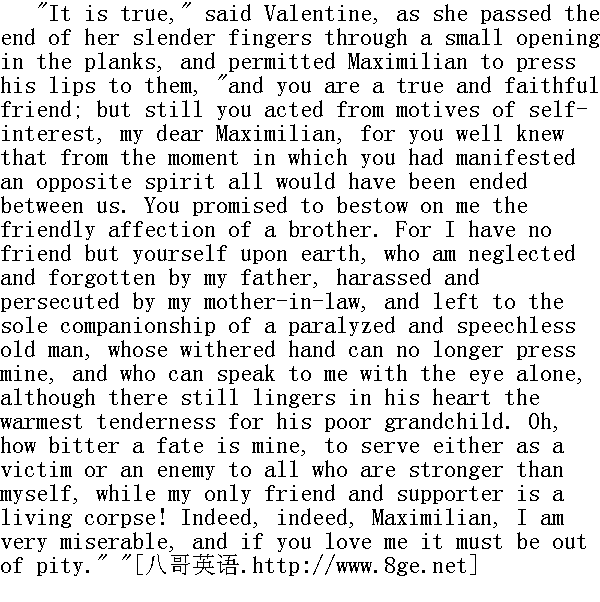 "It is true," said Valentine, as she passed the end of her slender fingers through a small opening in the planks, and permitted Maximilian to press his lips to them, "and you are a true and faithful friend; but still you acted from motives of self-interest, my dear Maximilian, for you well knew that from the moment in which you had manifested an opposite spirit all would have been ended between us. You promised to bestow on me the friendly affection of a brother. For I have no friend but yourself upon earth, who am neglected and forgotten by my father, harassed and persecuted by my mother-in-law, and left to the sole companionship of a paralyzed and speechless old man, whose withered hand can no longer press mine, and who can speak to me with the eye alone, although there still lingers in his heart the warmest tenderness for his poor grandchild. Oh, how bitter a fate is mine, to serve either as a victim or an enemy to all who are stronger than myself, while my only friend and supporter is a living corpse! Indeed, indeed, Maximilian, I am very miserable, and if you love me it must be out of pity." "[八哥英语.http://www.8ge.net]